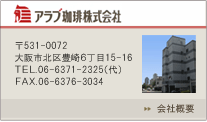 アラブ珈琲株式会社

〒531-0072
大阪市北区豊崎6丁目15-16
TEL.06-6371-2325(代)
FAX.06-6376-3034

会社概要